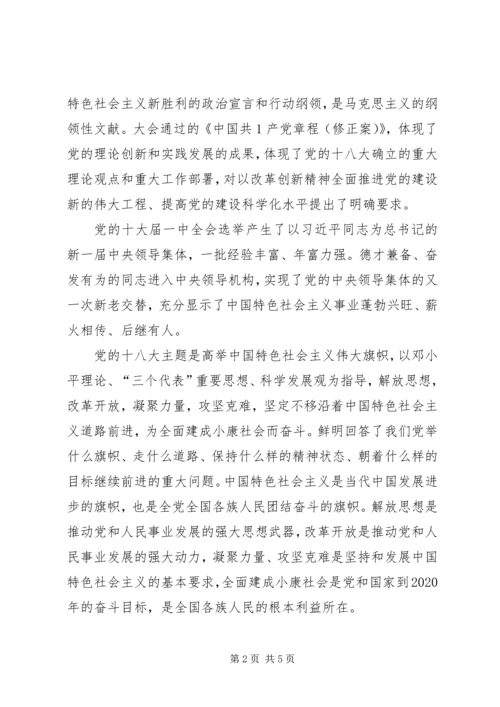 特色社会主义新胜利的政治宣言和行动纲领，是马克思主义的纲领性文献。大会通过的《中国共1产党章程（修正案）》，体现了党的理论创新和实践发展的成果，体现了党的十八大确立的重大理论观点和重大工作部署，对以改革创新精神全面推进党的建设新的伟大工程、提高党的建设科学化水平提出了明确要求。

党的十大届一中全会选举产生了以习近平同志为总书记的新一届中央领导集体，一批经验丰富、年富力强。德才兼备、奋发有为的同志进入中央领导机构，实现了党的中央领导集体的又一次新老交替，充分显示了中国特色社会主义事业蓬勃兴旺、薪火相传、后继有人。

党的十八大主题是高举中国特色社会主义伟大旗帜，以邓小平理论、“三个代表”重要思想、科学发展观为指导，解放思想，改革开放，凝聚力量，攻坚克难，坚定不移沿着中国特色社会主义道路前进，为全面建成小康社会而奋斗。鲜明回答了我们党举什么旗帜、走什么道路、保持什么样的精神状态、朝着什么样的目标继续前进的重大问题。中国特色社会主义是当代中国发展进步的旗帜，也是全党全国各族人民团结奋斗的旗帜。解放思想是推动党和人民事业发展的强大思想武器，改革开放是推动党和人民事业发展的强大动力，凝聚力量、攻坚克难是坚持和发展中国特色社会主义的基本要求，全面建成小康社会是党和国家到2020年的奋斗目标，是全国各族人民的根本利益所在。

第2页 共5页